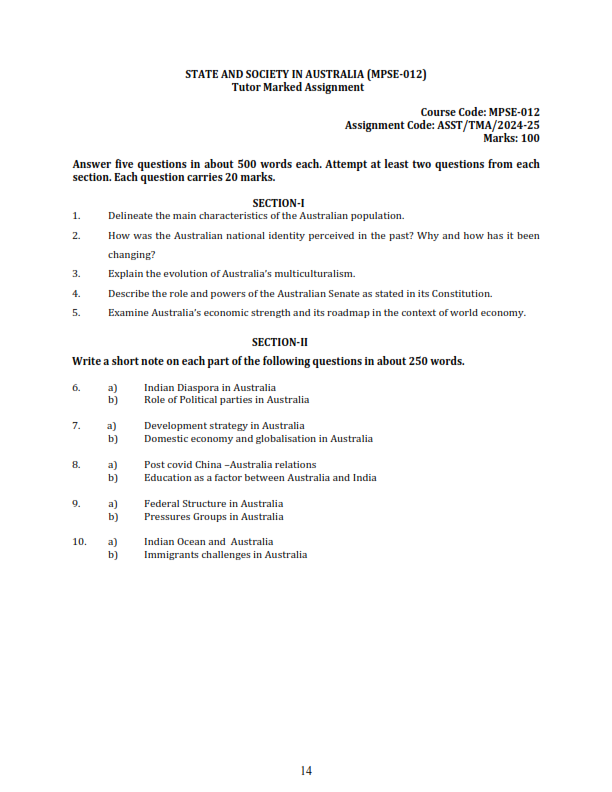 STATE AND SOCIETY IN AUSTRALIA (MPSE-012)
Tutor Marked Assignment

Course Code: MPSE-012
Assignment Code: ASST/TMA/2024-25
Marks: 100

Answer five questions in about 500 words each. Attempt at least two questions from each section. Each question carries 20 marks.

SECTION-I

1. Delineate the main characteristics of the Australian population.

2. How was the Australian national identity perceived in the past? Why and how has it been changing?

3. Explain the evolution of Australia's multiculturalism.

4. Describe the role and powers of the Australian Senate as stated in its Constitution.

5. Examine Australia's economic strength and its roadmap in the context of world economy.

SECTION-II

Write a short note on each part of the following questions in about 250 words.

6. a) Indian Diaspora in Australia
b) Role of Political parties in Australia

7. a) Development strategy in Australia
b) Domestic economy and globalisation in Australia

8. a) Post covid China –Australia relations
b) Education as a factor between Australia and India

9. a) Federal Structure in Australia
b) Pressures Groups in Australia

10. a) Indian Ocean and Australia
b) Immigrants challenges in Australia

14